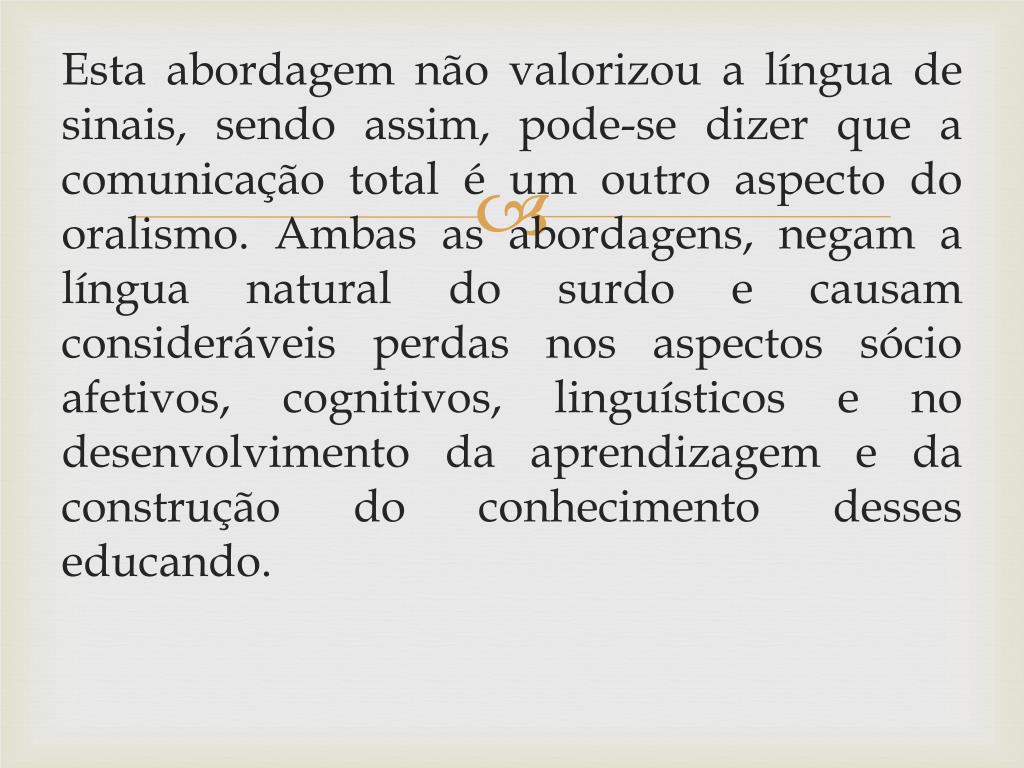 Esta abordagem não valorizou a língua de sinais, sendo assim, pode-se dizer que a comunicação total é um outro aspecto do oralismo. Ambas as abordagens, negam a língua natural do surdo e causam consideráveis perdas nos aspectos sócio afetivos, cognitivos, linguísticos e no desenvolvimento da aprendizagem e da construção do conhecimento desses educando.